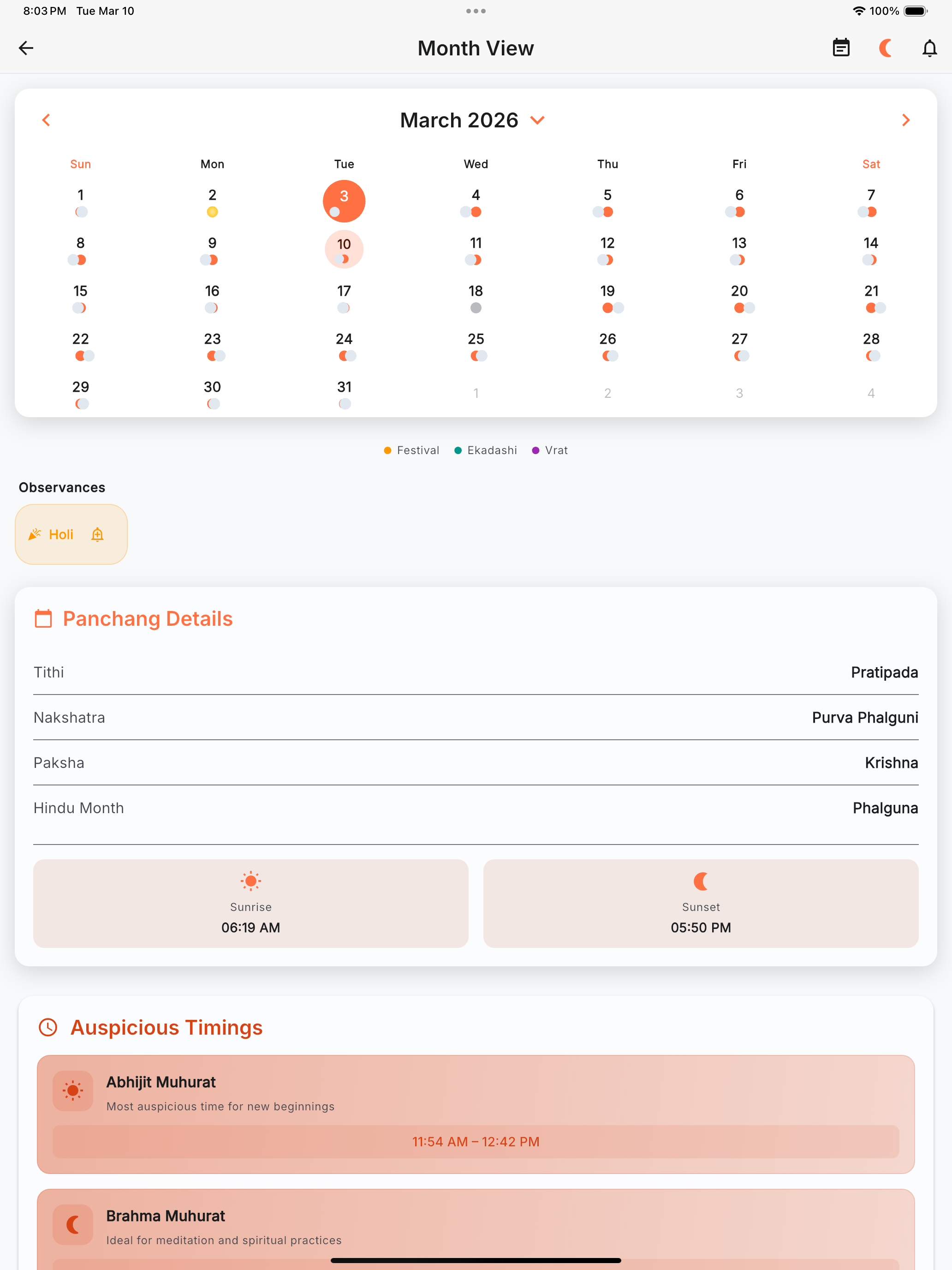 8:03 PM Tue Mar 10

100%

Month View

March 2026

| Sun | Mon | Tue | Wed | Thu | Fri | Sat |
|---|---|---|---|---|---|---|
| 1 | 2 | 3 | 4 | 5 | 6 | 7 |
| 8 | 9 | 10 | 11 | 12 | 13 | 14 |
| 15 | 16 | 17 | 18 | 19 | 20 | 21 |
| 22 | 23 | 24 | 25 | 26 | 27 | 28 |
| 29 | 30 | 31 | 1 | 2 | 3 | 4 |

Festival Ekadashi Vrat

Observances

Holi

Panchang Details

Tithi Pratipada

Nakshatra Purva Phalguni

Paksha Krishna

Hindu Month Phalguna

Sunrise
06:19 AM

Sunset
05:50 PM

Auspicious Timings

Abhijit Muhurat
Most auspicious time for new beginnings
11:54 AM – 12:42 PM

Brahma Muhurat
Ideal for meditation and spiritual practices